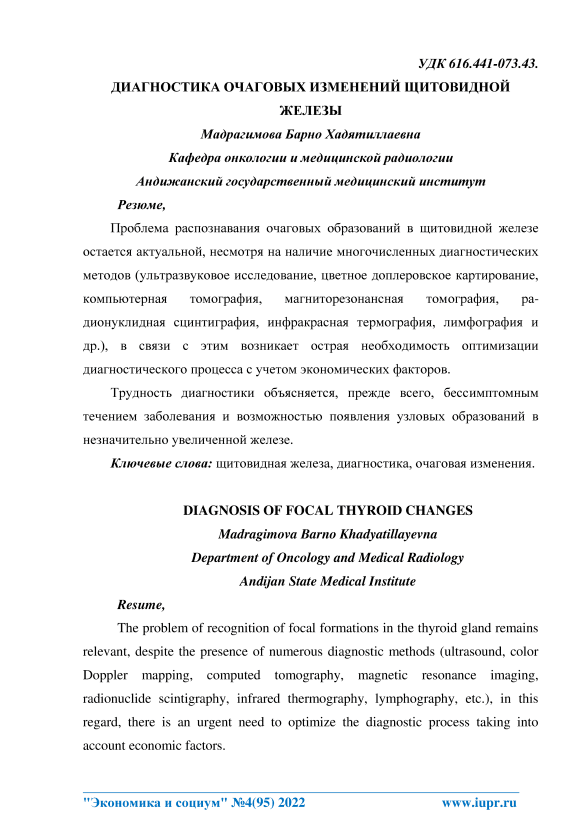 УДК 616.441-073.43.

ДИАГНОСТИКА ОЧАГОВЫХ ИЗМЕНЕНИЙ ЩИТОВИДНОЙ ЖЕЛЕЗЫ

Мадрагимова Барно Хадятиллаевна

Кафедра онкологии и медицинской радиологии

Андижанский государственный медицинский институт

Резюме,

Проблема распознавания очаговых образований в щитовидной железе остается актуальной, несмотря на наличие многочисленных диагностических методов (ультразвуковое исследование, цветное доплеровское картирование, компьютерная томография, магниторезонансная томография, радионуклидная сцинтиграфия, инфракрасная термография, лимфография и др.), в связи с этим возникает острая необходимость оптимизации диагностического процесса с учетом экономических факторов.

Трудность диагностики объясняется, прежде всего, бессимптомным течением заболевания и возможностью появления узловых образований в незначительно увеличенной железе.

Ключевые слова: щитовидная железа, диагностика, очаговая изменения.

DIAGNOSIS OF FOCAL THYROID CHANGES

Madragimova Barno Khadyatillayevna

Department of Oncology and Medical Radiology

Andijan State Medical Institute

Resume,

The problem of recognition of focal formations in the thyroid gland remains relevant, despite the presence of numerous diagnostic methods (ultrasound, color Doppler mapping, computed tomography, magnetic resonance imaging, radionuclide scintigraphy, infrared thermography, lymphography, etc.), in this regard, there is an urgent need to optimize the diagnostic process taking into account economic factors.

"Экономика и социум" №4(95) 2022 www.iupr.ru